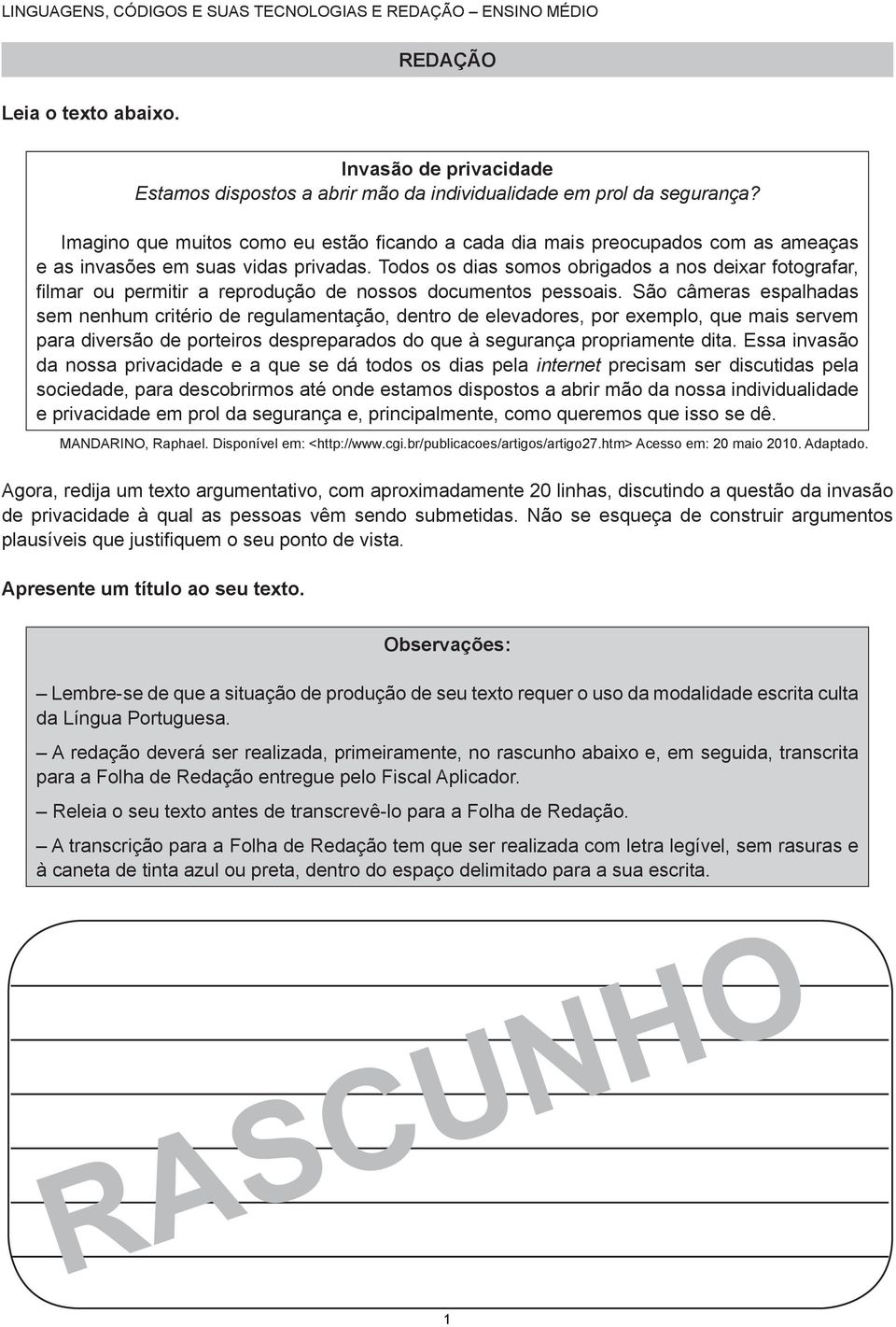 LINGUAGENS, CÓDIGOS E SUAS TECNOLOGIAS E REDAÇÃO – ENSINO MÉDIO

REDAÇÃO

Leia o texto abaixo.

Invasão de privacidade
Estamos dispostos a abrir mão da individualidade em prol da segurança?

Imagino que muitos como eu estão ficando a cada dia mais preocupados com as ameaças e as invasões em suas vidas privadas. Todos os dias somos obrigados a nos deixar fotografar, filmar ou permitir a reprodução de nossos documentos pessoais. São câmeras espalhadas sem nenhum critério de regulamentação, dentro de elevadores, por exemplo, que mais servem para diversão de porteiros despreparados do que à segurança propriamente dita. Essa invasão da nossa privacidade e a que se dá todos os dias pela internet precisam ser discutidas pela sociedade, para descobrirmos até onde estamos dispostos a abrir mão da nossa individualidade e privacidade em prol da segurança e, principalmente, como queremos que isso se dê.

MANDARINO, Raphael. Disponível em: <http://www.cgi.br/publicacoes/artigos/artigo27.htm> Acesso em: 20 maio 2010. Adaptado.

Agora, redija um texto argumentativo, com aproximadamente 20 linhas, discutindo a questão da invasão de privacidade à qual as pessoas vêm sendo submetidas. Não se esqueça de construir argumentos plausíveis que justifiquem o seu ponto de vista.

Apresente um título ao seu texto.

Observações:

– Lembre-se de que a situação de produção de seu texto requer o uso da modalidade escrita culta da Língua Portuguesa.

– A redação deverá ser realizada, primeiramente, no rascunho abaixo e, em seguida, transcrita para a Folha de Redação entregue pelo Fiscal Aplicador.

– Releia o seu texto antes de transcrevê-lo para a Folha de Redação.

– A transcrição para a Folha de Redação tem que ser realizada com letra legível, sem rasuras e à caneta de tinta azul ou preta, dentro do espaço delimitado para a sua escrita.

RASCUNHO

1